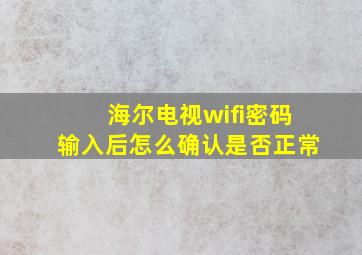 海尔电视wifi密码
输入后怎么确认是否正常